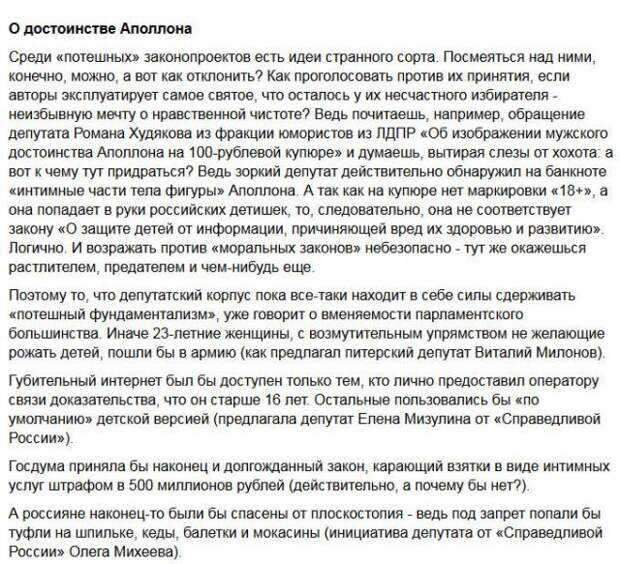 О достоинстве Аполлона

Среди «потешных» законопроектов есть идеи странного сорта. Посмеяться над ними, конечно, можно, а вот как отклонить? Как проголосовать против их принятия, если авторы эксплуатирует самое святое, что осталось у их несчастного избирателя - неизбывную мечту о нравственной чистоте? Ведь почитаешь, например, обращение депутата Романа Худякова из фракции юмористов из ЛДПР «Об изображении мужского достоинства Аполлона на 100-рублевой купюре» и думаешь, вытирая слезы от хохота: а вот к чему тут придраться? Ведь зоркий депутат действительно обнаружил на банкноте «интимные части тела фигуры» Аполлона. А так как на купюре нет маркировки «18+», а она попадает в руки российских детишек, то, следовательно, она не соответствует закону «О защите детей от информации, причиняющей вред их здоровью и развитию». Логично. И возражать против «моральных законов» небезопасно - тут же окажешься растлителем, предателем и чем-нибудь еще.

Поэтому то, что депутатский корпус пока все-таки находит в себе силы сдерживать «потешный фундаментализм», уже говорит о вменяемости парламентского большинства. Иначе 23-летние женщины, с возмутительным упрямством не желающие рожать детей, пошли бы в армию (как предлагал питерский депутат Виталий Милонов).

Губительный интернет был бы доступен только тем, кто лично предоставил оператору связи доказательства, что он старше 16 лет. Остальные пользовались бы «по умолчанию» детской версией (предлагала депутат Елена Мизулина от «Справедливой России»).

Госдума приняла бы наконец и долгожданный закон, карающий взятки в виде интимных услуг штрафом в 500 миллионов рублей (действительно, а почему бы нет?).

А россияне наконец-то были бы спасены от плоскостопия - ведь под запрет попали бы туфли на шпильке, кеды, балетки и мокасины (инициатива депутата от «Справедливой России» Олега Михеева).